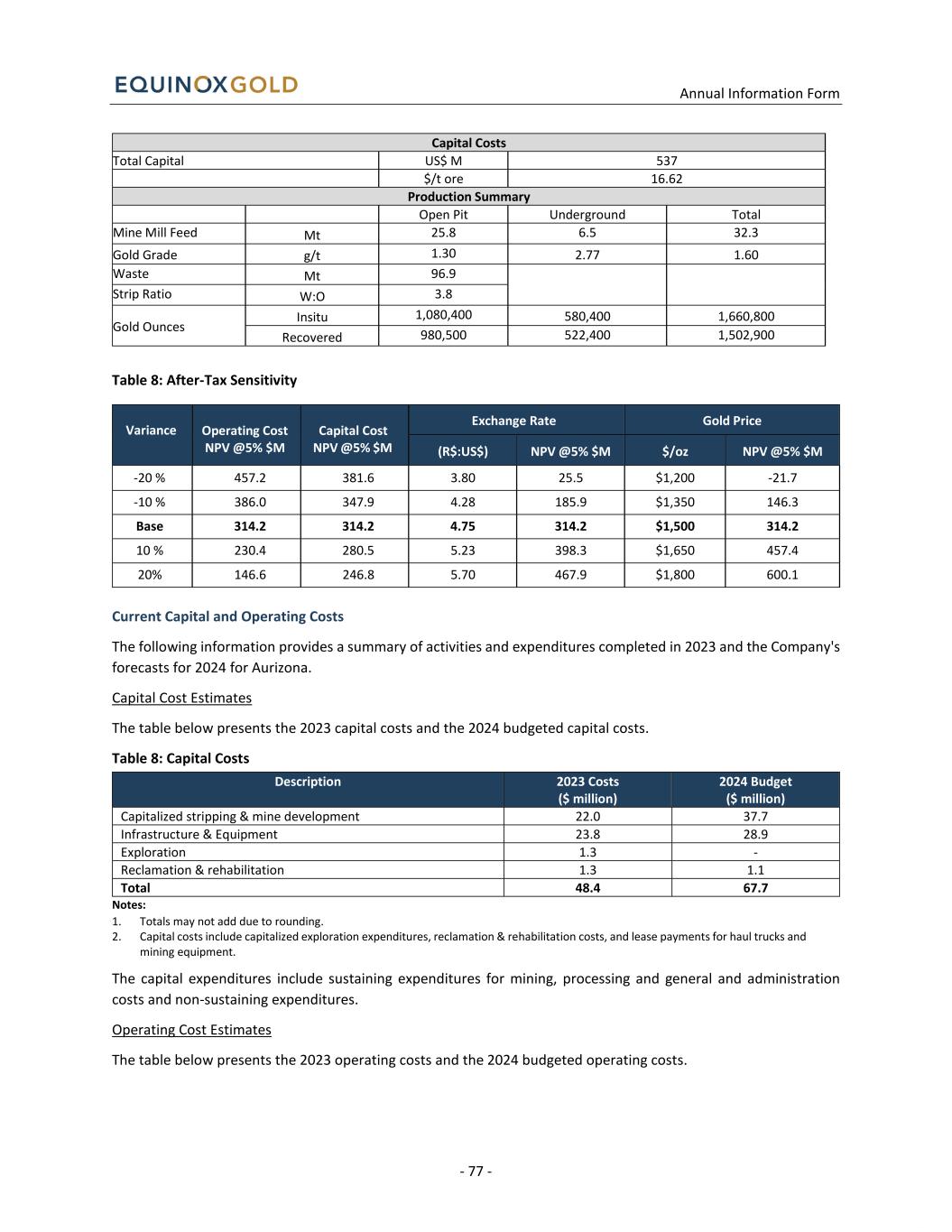 EQUINOXGOLD

Annual Information Form

| Capital Costs | | | | |
|---|---|---|---|---|
| Total Capital | | US$ M | 537 | |
| | | $/t ore | 16.62 | |
| Production Summary | | | | |
| | | Open Pit | Underground | Total |
| Mine Mill Feed | Mt | 25.8 | 6.5 | 32.3 |
| Gold Grade | g/t | 1.30 | 2.77 | 1.60 |
| Waste | Mt | 96.9 | | |
| Strip Ratio | W:O | 3.8 | | |
| Gold Ounces | Insitu | 1,080,400 | 580,400 | 1,660,800 |
| | Recovered | 980,500 | 522,400 | 1,502,900 |

Table 8: After-Tax Sensitivity

| Variance | Operating Cost NPV @5% $M | Capital Cost NPV @5% $M | Exchange Rate (R$:US$) | Exchange Rate NPV @5% $M | Gold Price $/oz | Gold Price NPV @5% $M |
|---|---|---|---|---|---|---|
| -20 % | 457.2 | 381.6 | 3.80 | 25.5 | $1,200 | -21.7 |
| -10 % | 386.0 | 347.9 | 4.28 | 185.9 | $1,350 | 146.3 |
| Base | 314.2 | 314.2 | 4.75 | 314.2 | $1,500 | 314.2 |
| 10 % | 230.4 | 280.5 | 5.23 | 398.3 | $1,650 | 457.4 |
| 20% | 146.6 | 246.8 | 5.70 | 467.9 | $1,800 | 600.1 |

Current Capital and Operating Costs

The following information provides a summary of activities and expenditures completed in 2023 and the Company's forecasts for 2024 for Aurizona.

Capital Cost Estimates

The table below presents the 2023 capital costs and the 2024 budgeted capital costs.

Table 8: Capital Costs

| Description | 2023 Costs ($ million) | 2024 Budget ($ million) |
|---|---|---|
| Capitalized stripping & mine development | 22.0 | 37.7 |
| Infrastructure & Equipment | 23.8 | 28.9 |
| Exploration | 1.3 | - |
| Reclamation & rehabilitation | 1.3 | 1.1 |
| Total | 48.4 | 67.7 |

Notes:
1. Totals may not add due to rounding.
2. Capital costs include capitalized exploration expenditures, reclamation & rehabilitation costs, and lease payments for haul trucks and mining equipment.

The capital expenditures include sustaining expenditures for mining, processing and general and administration costs and non-sustaining expenditures.

Operating Cost Estimates

The table below presents the 2023 operating costs and the 2024 budgeted operating costs.

- 77 -